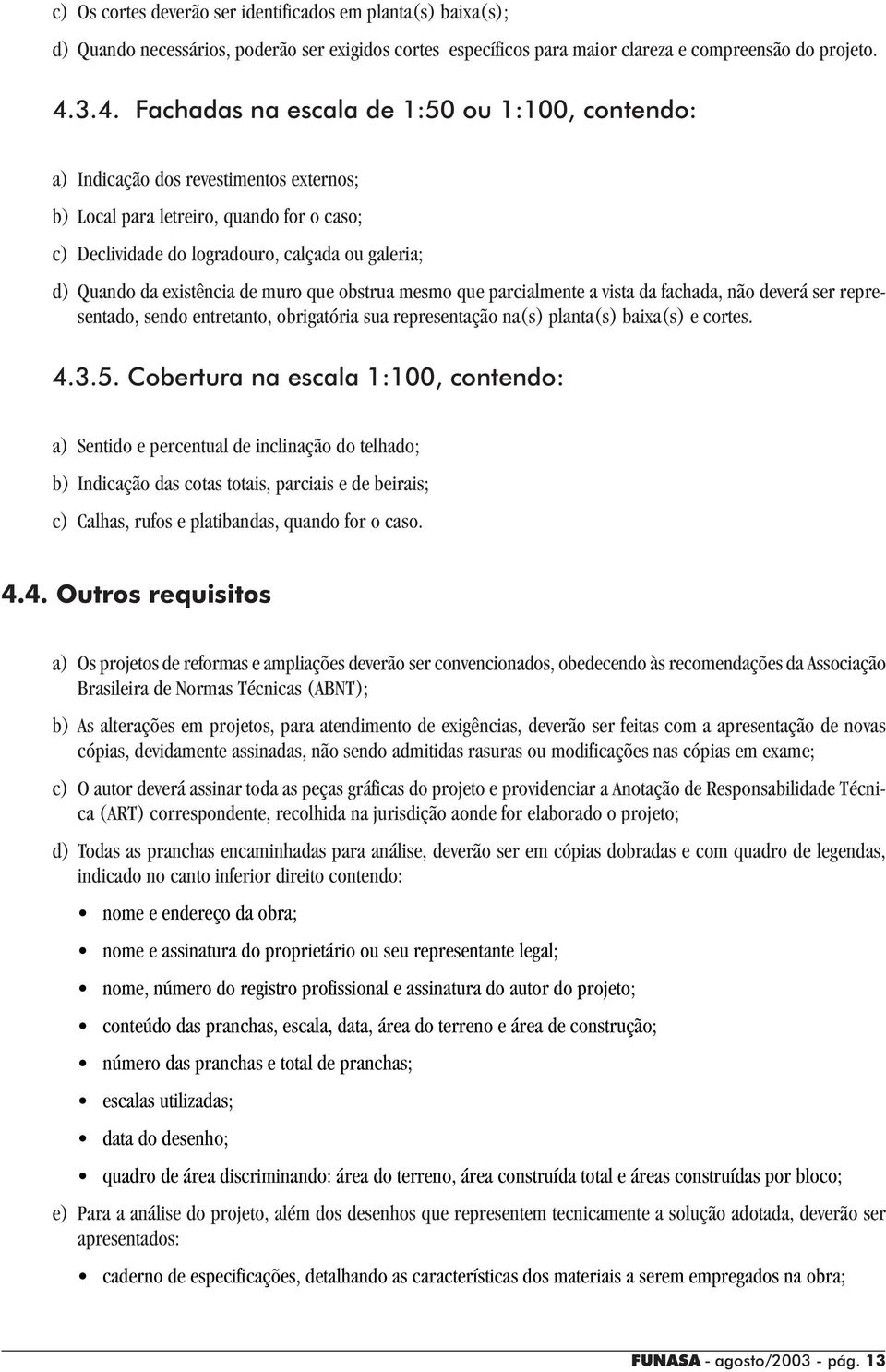 c) Os cortes deverão ser identificados em planta(s) baixa(s);

d) Quando necessários, poderão ser exigidos cortes específicos para maior clareza e compreensão do projeto.

4.3.4. Fachadas na escala de 1:50 ou 1:100, contendo:

a) Indicação dos revestimentos externos;

b) Local para letreiro, quando for o caso;

c) Declividade do logradouro, calçada ou galeria;

d) Quando da existência de muro que obstrua mesmo que parcialmente a vista da fachada, não deverá ser representado, sendo entretanto, obrigatória sua representação na(s) planta(s) baixa(s) e cortes.

4.3.5. Cobertura na escala 1:100, contendo:

a) Sentido e percentual de inclinação do telhado;

b) Indicação das cotas totais, parciais e de beirais;

c) Calhas, rufos e platibandas, quando for o caso.

4.4. Outros requisitos

a) Os projetos de reformas e ampliações deverão ser convencionados, obedecendo às recomendações da Associação Brasileira de Normas Técnicas (ABNT);

b) As alterações em projetos, para atendimento de exigências, deverão ser feitas com a apresentação de novas cópias, devidamente assinadas, não sendo admitidas rasuras ou modificações nas cópias em exame;

c) O autor deverá assinar toda as peças gráficas do projeto e providenciar a Anotação de Responsabilidade Técnica (ART) correspondente, recolhida na jurisdição aonde for elaborado o projeto;

d) Todas as pranchas encaminhadas para análise, deverão ser em cópias dobradas e com quadro de legendas, indicado no canto inferior direito contendo:

• nome e endereço da obra;

• nome e assinatura do proprietário ou seu representante legal;

• nome, número do registro profissional e assinatura do autor do projeto;

• conteúdo das pranchas, escala, data, área do terreno e área de construção;

• número das pranchas e total de pranchas;

• escalas utilizadas;

• data do desenho;

• quadro de área discriminando: área do terreno, área construída total e áreas construídas por bloco;

e) Para a análise do projeto, além dos desenhos que representem tecnicamente a solução adotada, deverão ser apresentados:

• caderno de especificações, detalhando as características dos materiais a serem empregados na obra;

FUNASA - agosto/2003 - pág. 13